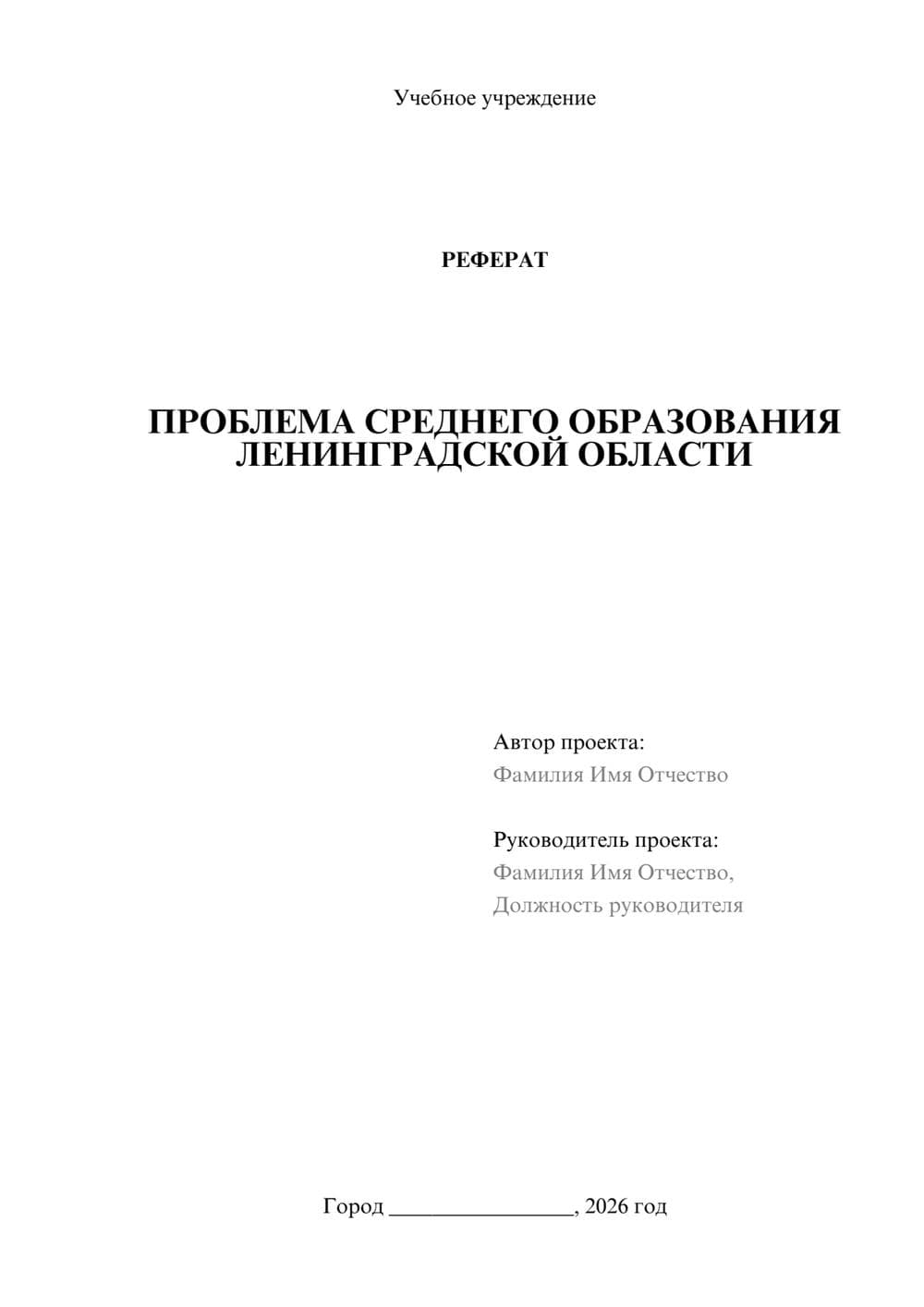 Учебное учреждение

РЕФЕРАТ

ПРОБЛЕМА СРЕДНЕГО ОБРАЗОВАНИЯ ЛЕНИНГРАДСКОЙ ОБЛАСТИ

Автор проекта:
Фамилия Имя Отчество

Руководитель проекта:
Фамилия Имя Отчество,
Должность руководителя

Город ________________, 2026 год